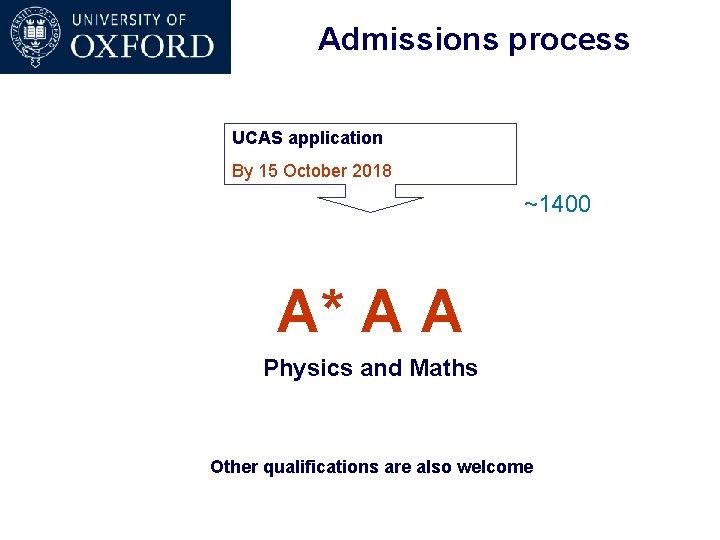 UNIVERSITY OF
OXFORD

Admissions process

UCAS application

By 15 October 2018

~1400

A* A A

Physics and Maths

Other qualifications are also welcome